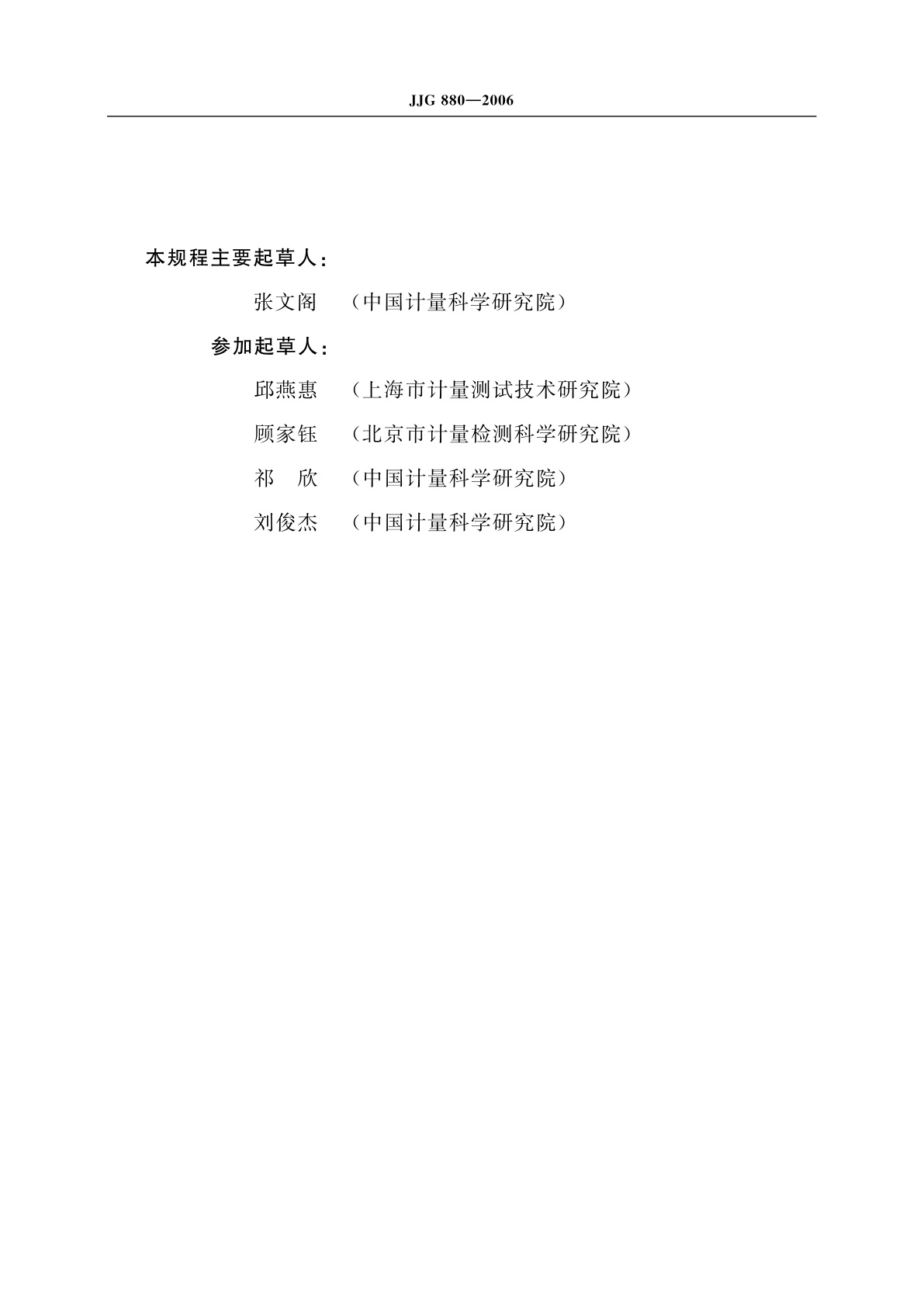 JJG 880—2006

本规程主要起草人：

张文阁 （中国计量科学研究院）

参加起草人：

邱燕惠 （上海市计量测试技术研究院）

顾家钰 （北京市计量检测科学研究院）

祁 欣 （中国计量科学研究院）

刘俊杰 （中国计量科学研究院）